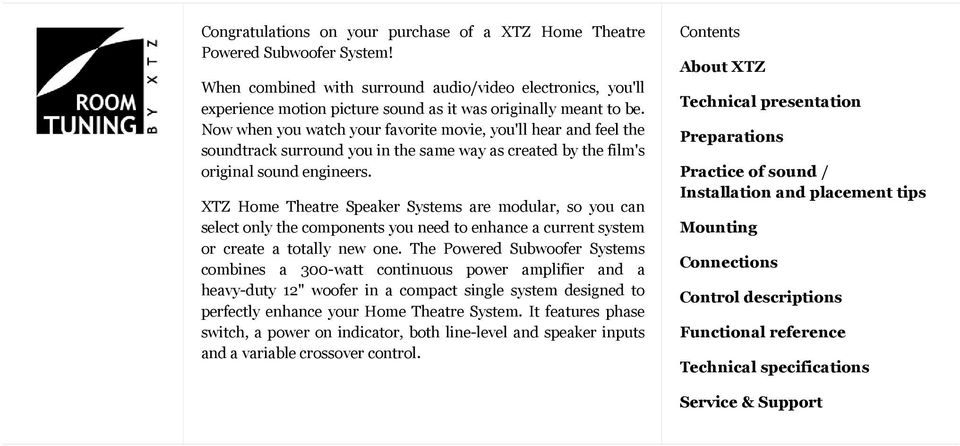 ROOM TUNING BY XTZ

Congratulations on your purchase of a XTZ Home Theatre Powered Subwoofer System!

When combined with surround audio/video electronics, you'll experience motion picture sound as it was originally meant to be. Now when you watch your favorite movie, you'll hear and feel the soundtrack surround you in the same way as created by the film's original sound engineers.

XTZ Home Theatre Speaker Systems are modular, so you can select only the components you need to enhance a current system or create a totally new one. The Powered Subwoofer Systems combines a 300-watt continuous power amplifier and a heavy-duty 12" woofer in a compact single system designed to perfectly enhance your Home Theatre System. It features phase switch, a power on indicator, both line-level and speaker inputs and a variable crossover control.

Contents

About XTZ

Technical presentation

Preparations

Practice of sound / Installation and placement tips

Mounting

Connections

Control descriptions

Functional reference

Technical specifications

Service & Support